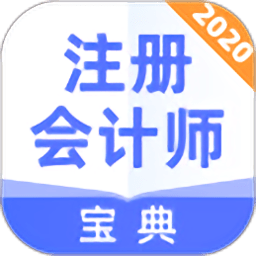 2020

注册
会计师

宝典